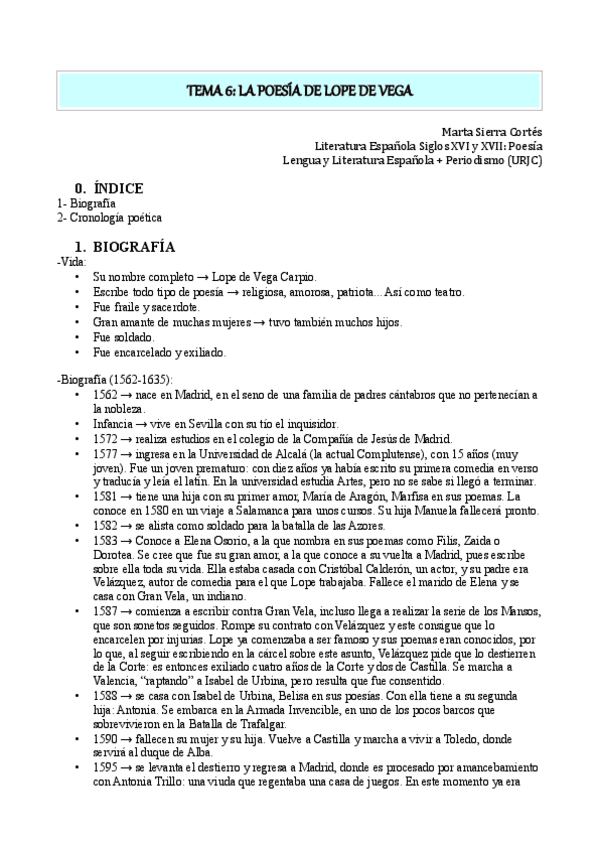 TEMA 6: LA POESÍA DE LOPE DE VEGA

Marta Sierra Cortés
Literatura Española Siglos XVI y XVII: Poesía
Lengua y Literatura Española + Periodismo (URJC)

0. ÍNDICE
1- Biografía
2- Cronología poética

1. BIOGRAFÍA
-Vida:
• Su nombre completo → Lope de Vega Carpio.
• Escribe todo tipo de poesía → religiosa, amorosa, patriota... Así como teatro.
• Fue fraile y sacerdote.
• Gran amante de muchas mujeres → tuvo también muchos hijos.
• Fue soldado.
• Fue encarcelado y exiliado.

-Biografía (1562-1635):
• 1562 → nace en Madrid, en el seno de una familia de padres cántabros que no pertenecían a la nobleza.
• Infancia → vive en Sevilla con su tío el inquisidor.
• 1572 → realiza estudios en el colegio de la Compañía de Jesús de Madrid.
• 1577 → ingresa en la Universidad de Alcalá (la actual Complutense), con 15 años (muy joven). Fue un joven prematuro: con diez años ya había escrito su primera comedia en verso y traducía y leía el latín. En la universidad estudia Artes, pero no se sabe si llegó a terminar.
• 1581 → tiene una hija con su primer amor, María de Aragón, Marfisa en sus poemas. La conoce en 1580 en un viaje a Salamanca para unos cursos. Su hija Manuela fallecerá pronto.
• 1582 → se alista como soldado para la batalla de las Azores.
• 1583 → Conoce a Elena Osorio, a la que nombra en sus poemas como Filis, Zaida o Dorotea. Se cree que fue su gran amor, a la que conoce a su vuelta a Madrid, pues escribe sobre ella toda su vida. Ella estaba casada con Cristóbal Calderón, un actor, y su padre era Velázquez, autor de comedia para el que Lope trabajaba. Fallece el marido de Elena y se casa con Gran Vela, un indiano.
• 1587 → comienza a escribir contra Gran Vela, incluso llega a realizar la serie de los Mansos, que son sonetos seguidos. Rompe su contrato con Velázquez y este consigue que lo encarcelen por injurias. Lope ya comenzaba a ser famoso y sus poemas eran conocidos, por lo que, al seguir escribiendo en la cárcel sobre este asunto, Velázquez pide que lo destierren de la Corte: es entonces exiliado cuatro años de la Corte y dos de Castilla. Se marcha a Valencia, "raptando" a Isabel de Urbina, pero resulta que fue consentido.
• 1588 → se casa con Isabel de Urbina, Belisa en sus poesías. Con ella tiene a su segunda hija: Antonia. Se embarca en la Armada Invencible, en uno de los pocos barcos que sobrevivieron en la Batalla de Trafalgar.
• 1590 → fallecen su mujer y su hija. Vuelve a Castilla y marcha a vivir a Toledo, donde servirá al duque de Alba.
• 1595 → se levanta el destierro y regresa a Madrid, donde es procesado por amancebamiento con Antonia Trillo: una viuda que regentaba una casa de juegos. En este momento ya era